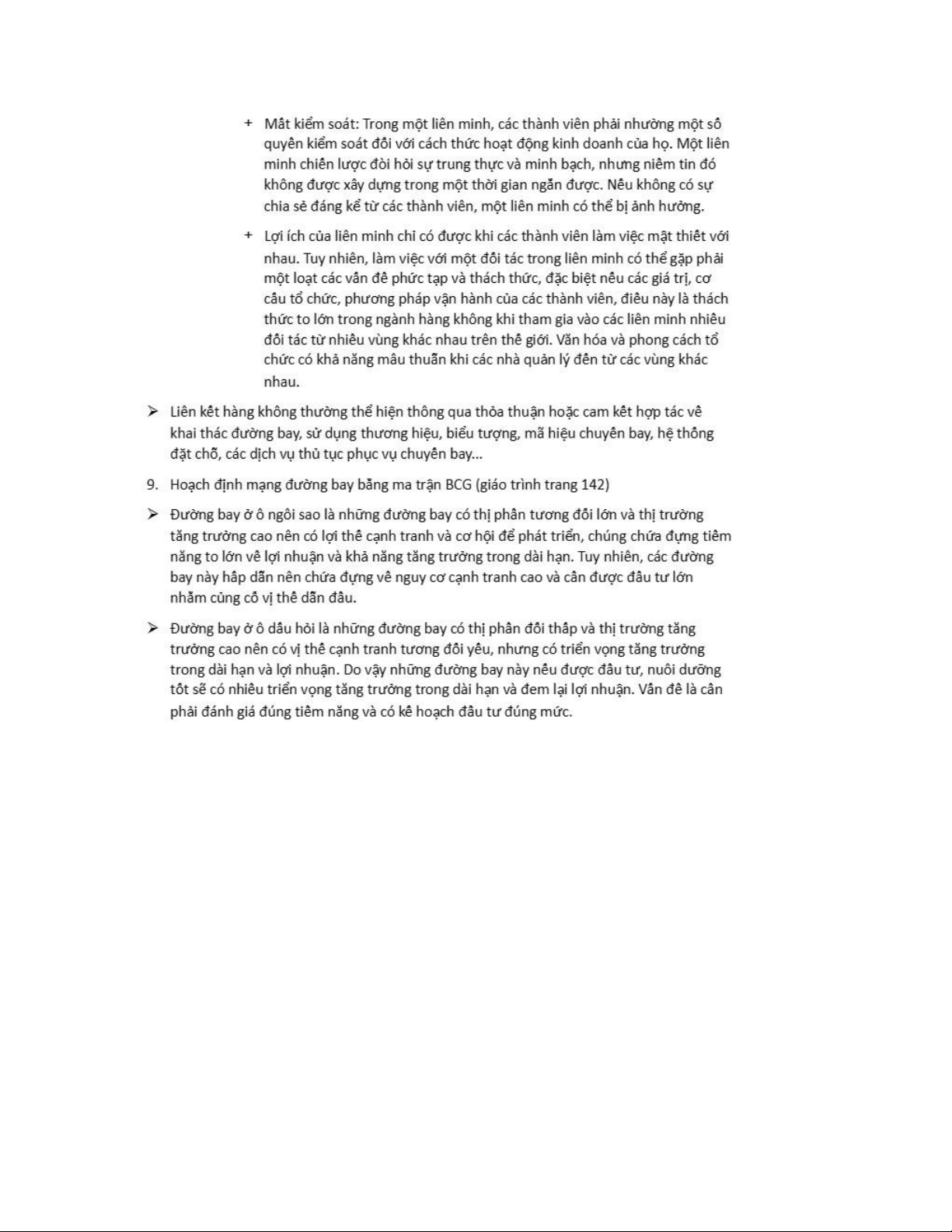 + Mất kiểm soát: Trong một liên minh, các thành viên phải nhường một số quyền kiểm soát đối với cách thức hoạt động kinh doanh của họ. Một liên minh chiến lược đòi hỏi sự trung thực và minh bạch, nhưng niềm tin đó không được xây dựng trong một thời gian ngắn được. Nếu không có sự chia sẻ đáng kể từ các thành viên, một liên minh có thể bị ảnh hưởng.

+ Lợi ích của liên minh chỉ có được khi các thành viên làm việc mật thiết với nhau. Tuy nhiên, làm việc với một đối tác trong liên minh có thể gặp phải một loạt các vấn đề phức tạp và thách thức, đặc biệt nếu các giá trị, cơ cấu tổ chức, phương pháp vận hành của các thành viên, điều này là thách thức to lớn trong ngành hàng không khi tham gia vào các liên minh nhiều đối tác từ nhiều vùng khác nhau trên thế giới. Văn hóa và phong cách tổ chức có khả năng mâu thuẫn khi các nhà quản lý đến từ các vùng khác nhau.

➢ Liên kết hàng không thường thể hiện thông qua thỏa thuận hoặc cam kết hợp tác về khai thác đường bay, sử dụng thương hiệu, biểu tượng, mã hiệu chuyến bay, hệ thống đặt chỗ, các dịch vụ thủ tục phục vụ chuyến bay...

9. Hoạch định mạng đường bay bằng ma trận BCG (giáo trình trang 142)

➢ Đường bay ở ô ngôi sao là những đường bay có thị phần tương đối lớn và thị trường tăng trưởng cao nên có lợi thế cạnh tranh và cơ hội để phát triển, chúng chứa đựng tiềm năng to lớn về lợi nhuận và khả năng tăng trưởng trong dài hạn. Tuy nhiên, các đường bay này hấp dẫn nên chứa đựng về nguy cơ cạnh tranh cao và cần được đầu tư lớn nhằm củng cố vị thế dẫn đầu.

➢ Đường bay ở ô dấu hỏi là những đường bay có thị phần đối thấp và thị trường tăng trưởng cao nên có vị thế cạnh tranh tương đối yếu, nhưng có triển vọng tăng trưởng trong dài hạn và lợi nhuận. Do vậy những đường bay này nếu được đầu tư, nuôi dưỡng tốt sẽ có nhiều triển vọng tăng trưởng trong dài hạn và đem lại lợi nhuận. Vấn đề là cần phải đánh giá đúng tiềm năng và có kế hoạch đầu tư đúng mức.